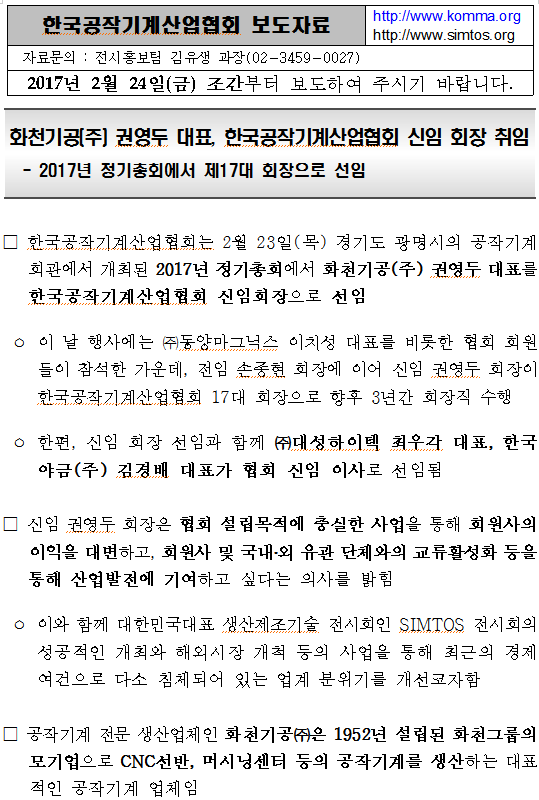 한국공작기계산업협회 보도자료

http://www.komma.org
http://www.simtos.org

자료문의 : 전시홍보팀 김유생 과장(02-3459-0027)

2017년 2월 24일(금) 조간부터 보도하여 주시기 바랍니다.

화천기공(주) 권영두 대표, 한국공작기계산업협회 신임 회장 취임

- 2017년 정기총회에서 제17대 회장으로 선임

□ 한국공작기계산업협회는 2월 23일(목) 경기도 광명시의 공작기계 회관에서 개최된 2017년 정기총회에서 화천기공(주) 권영두 대표를 한국공작기계산업협회 신임회장으로 선임

○ 이 날 행사에는 ㈜동양마그닉스 이치성 대표를 비롯한 협회 회원들이 참석한 가운데, 전임 손종현 회장에 이어 신임 권영두 회장이 한국공작기계산업협회 17대 회장으로 향후 3년간 회장직 수행

○ 한편, 신임 회장 선임과 함께 ㈜대성하이텍 최우각 대표, 한국야금(주) 김경배 대표가 협회 신임 이사로 선임됨

□ 신임 권영두 회장은 협회 설립목적에 충실한 사업을 통해 회원사의 이익을 대변하고, 회원사 및 국내·외 유관 단체와의 교류활성화 등을 통해 산업발전에 기여하고 싶다는 의사를 밝힘

○ 이와 함께 대한민국대표 생산제조기술 전시회인 SIMTOS 전시회의 성공적인 개최와 해외시장 개척 등의 사업을 통해 최근의 경제 여건으로 다소 침체되어 있는 업계 분위기를 개선코자함

□ 공작기계 전문 생산업체인 화천기공㈜은 1952년 설립된 화천그룹의 모기업으로 CNC선반, 머시닝센터 등의 공작기계를 생산하는 대표적인 공작기계 업체임